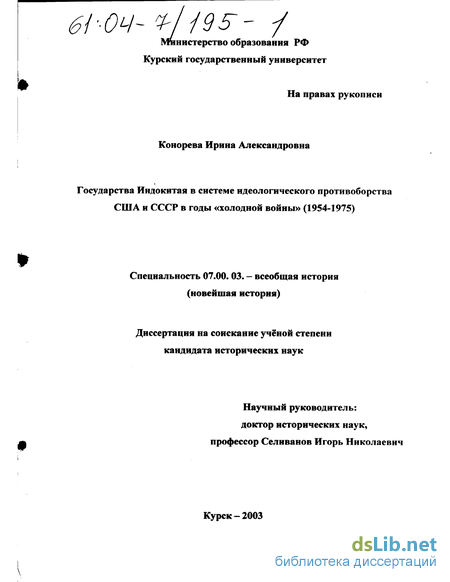 61:04-7/195-1

Министерство образования РФ
Курский государственный университет

На правах рукописи

Конорева Ирина Александровна

Государства Индокитая в системе идеологического противоборства США и СССР в годы «холодной войны» (1954-1975)

Специальность 07.00. 03. – всеобщая история (новейшая история)

Диссертация на соискание учёной степени кандидата исторических наук

Научный руководитель:
доктор исторических наук,
профессор Селиванов Игорь Николаевич

Курск – 2003

dsLib.net
библиотека диссертаций